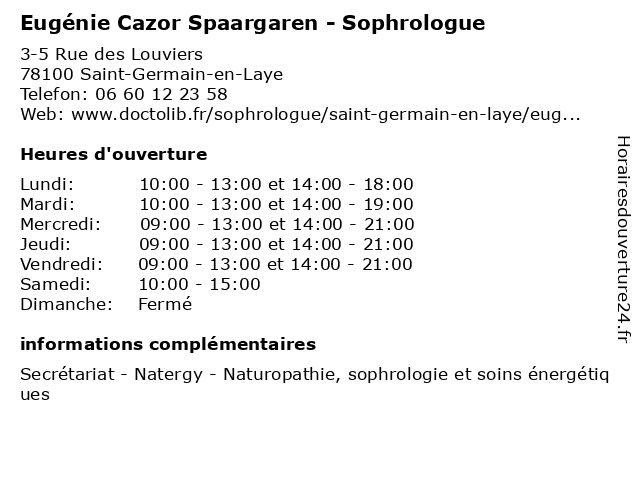 Eugénie Cazor Spaargaren - Sophrologue

3-5 Rue des Louviers
78100 Saint-Germain-en-Laye
Telefon: 06 60 12 23 58
Web: www.doctolib.fr/sophrologue/saint-germain-en-laye/eug...

Heures d'ouverture

Lundi: 10:00 - 13:00 et 14:00 - 18:00
Mardi: 10:00 - 13:00 et 14:00 - 19:00
Mercredi: 09:00 - 13:00 et 14:00 - 21:00
Jeudi: 09:00 - 13:00 et 14:00 - 21:00
Vendredi: 09:00 - 13:00 et 14:00 - 21:00
Samedi: 10:00 - 15:00
Dimanche: Fermé

informations complémentaires

Secrétariat - Natergy - Naturopathie, sophrologie et soins énergétiques

Horairesdouverture24.fr